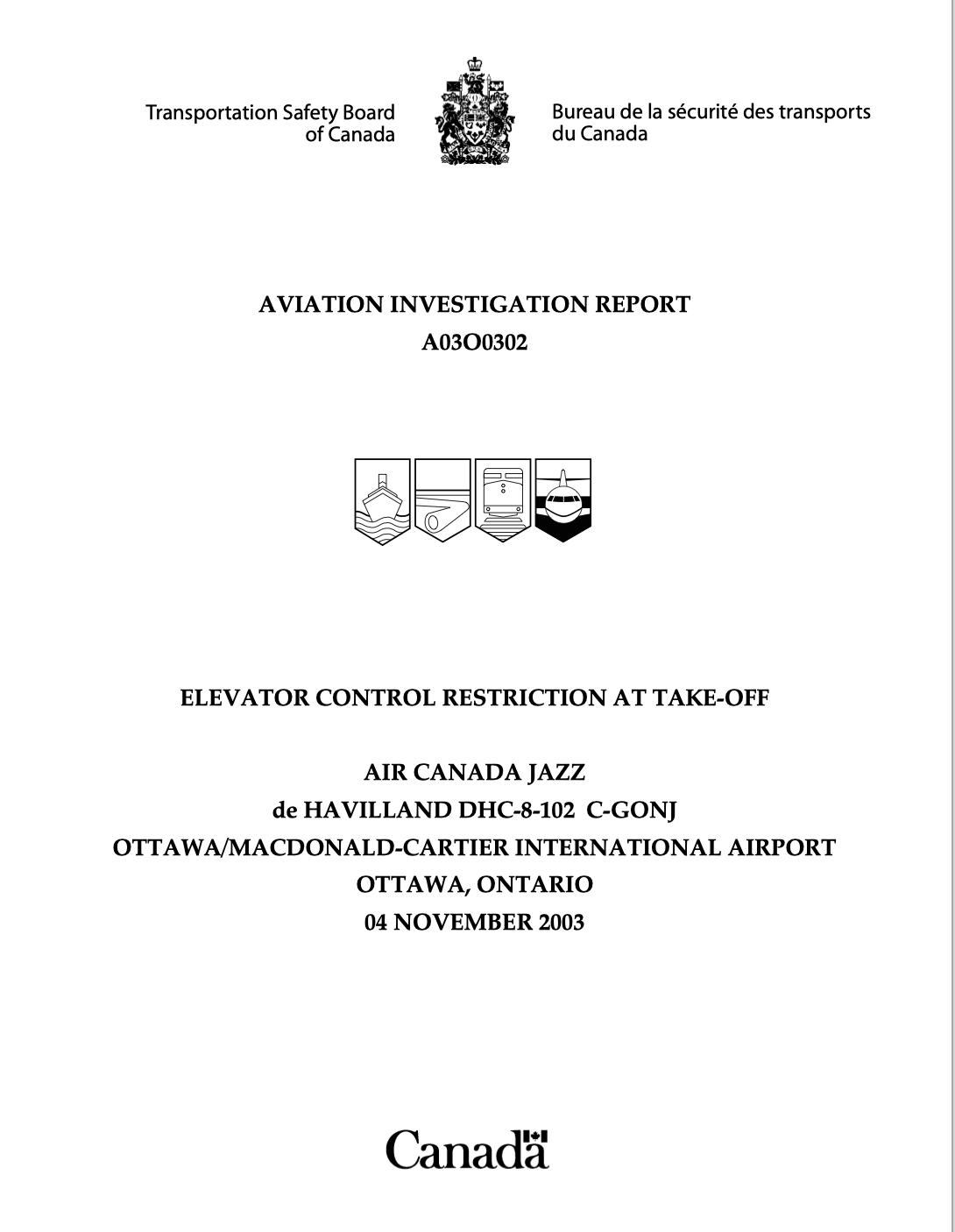 Transportation Safety Board of Canada

Bureau de la sécurité des transports du Canada

AVIATION INVESTIGATION REPORT
A03O0302

ELEVATOR CONTROL RESTRICTION AT TAKE-OFF

AIR CANADA JAZZ
de HAVILLAND DHC-8-102 C-GONJ
OTTAWA/MACDONALD-CARTIER INTERNATIONAL AIRPORT
OTTAWA, ONTARIO
04 NOVEMBER 2003

Canada